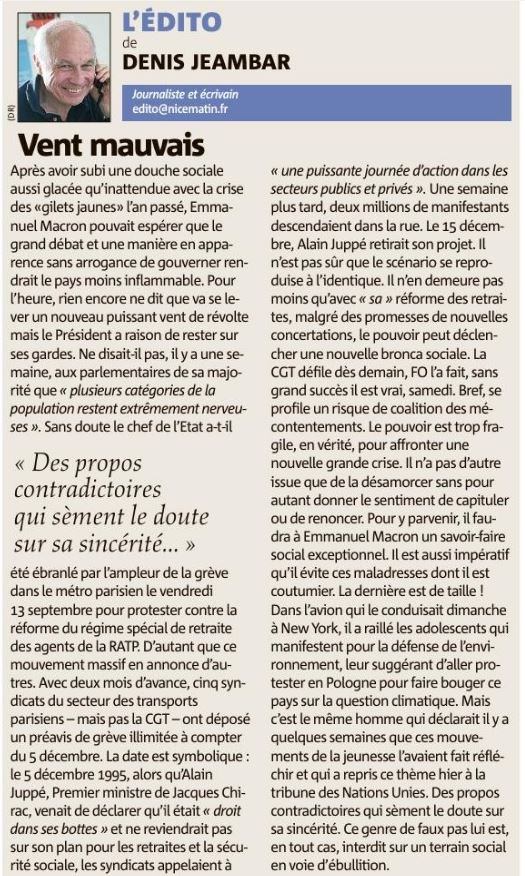 (DR)

L'ÉDITO de DENIS JEAMBAR

Journaliste et écrivain
edito@nicematin.fr

Vent mauvais

Après avoir subi une douche sociale aussi glacée qu'inattendue avec la crise des «gilets jaunes» l'an passé, Emmanuel Macron pouvait espérer que le grand débat et une manière en apparence sans arrogance de gouverner rendrait le pays moins inflammable. Pour l'heure, rien encore ne dit que va se lever un nouveau puissant vent de révolte mais le Président a raison de rester sur ses gardes. Ne disait-il pas, il y a une semaine, aux parlementaires de sa majorité que « plusieurs catégories de la population restent extrêmement nerveuses ». Sans doute le chef de l'Etat a-t-il

« Des propos contradictoires qui sèment le doute sur sa sincérité... »

été ébranlé par l'ampleur de la grève dans le métro parisien le vendredi 13 septembre pour protester contre la réforme du régime spécial de retraite des agents de la RATP. D'autant que ce mouvement massif en annonce d'autres. Avec deux mois d'avance, cinq syndicats du secteur des transports parisiens – mais pas la CGT – ont déposé un préavis de grève illimitée à compter du 5 décembre. La date est symbolique : le 5 décembre 1995, alors qu'Alain Juppé, Premier ministre de Jacques Chirac, venait de déclarer qu'il était « droit dans ses bottes » et ne reviendrait pas sur son plan pour les retraites et la sécurité sociale, les syndicats appelaient à « une puissante journée d'action dans les secteurs publics et privés ». Une semaine plus tard, deux millions de manifestants descendaient dans la rue. Le 15 décembre, Alain Juppé retirait son projet. Il n'est pas sûr que le scénario se reproduise à l'identique. Il n'en demeure pas moins qu'avec « sa » réforme des retraites, malgré des promesses de nouvelles concertations, le pouvoir peut déclencher une nouvelle bronca sociale. La CGT défile dès demain, FO l'a fait, sans grand succès il est vrai, samedi. Bref, se profile un risque de coalition des mécontentements. Le pouvoir est trop fragile, en vérité, pour affronter une nouvelle grande crise. Il n'a pas d'autre issue que de la désamorcer sans pour autant donner le sentiment de capituler ou de renoncer. Pour y parvenir, il faudra à Emmanuel Macron un savoir-faire social exceptionnel. Il est aussi impératif qu'il évite ces maladresses dont il est coutumier. La dernière est de taille ! Dans l'avion qui le conduisait dimanche à New York, il a raillé les adolescents qui manifestent pour la défense de l'environnement, leur suggérant d'aller protester en Pologne pour faire bouger ce pays sur la question climatique. Mais c'est le même homme qui déclarait il y a quelques semaines que ces mouvements de la jeunesse l'avaient fait réfléchir et qui a repris ce thème hier à la tribune des Nations Unies. Des propos contradictoires qui sèment le doute sur sa sincérité. Ce genre de faux pas lui est, en tout cas, interdit sur un terrain social en voie d'ébullition.